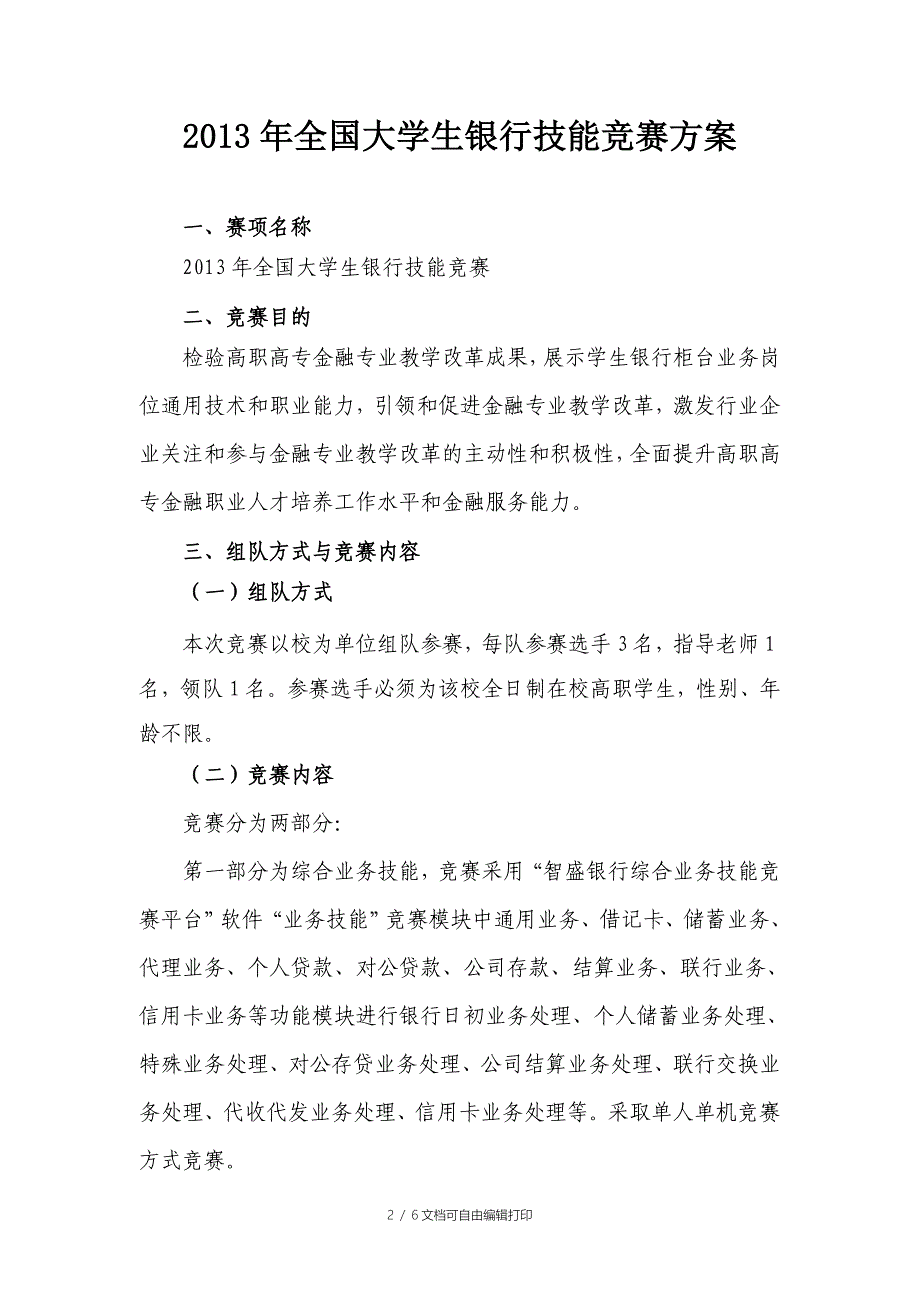 2013年全国大学生银行技能竞赛方案

一、赛项名称

2013年全国大学生银行技能竞赛

二、竞赛目的

检验高职高专金融专业教学改革成果，展示学生银行柜台业务岗位通用技术和职业能力，引领和促进金融专业教学改革，激发行业企业关注和参与金融专业教学改革的主动性和积极性，全面提升高职高专金融职业人才培养工作水平和金融服务能力。

三、组队方式与竞赛内容

（一）组队方式

本次竞赛以校为单位组队参赛，每队参赛选手3名，指导老师1名，领队1名。参赛选手必须为该校全日制在校高职学生，性别、年龄不限。

（二）竞赛内容

竞赛分为两部分:

第一部分为综合业务技能，竞赛采用“智盛银行综合业务技能竞赛平台”软件“业务技能”竞赛模块中通用业务、借记卡、储蓄业务、代理业务、个人贷款、对公贷款、公司存款、结算业务、联行业务、信用卡业务等功能模块进行银行日初业务处理、个人储蓄业务处理、特殊业务处理、对公存贷业务处理、公司结算业务处理、联行交换业务处理、代收代发业务处理、信用卡业务处理等。采取单人单机竞赛方式竞赛。

2 / 6文档可自由编辑打印